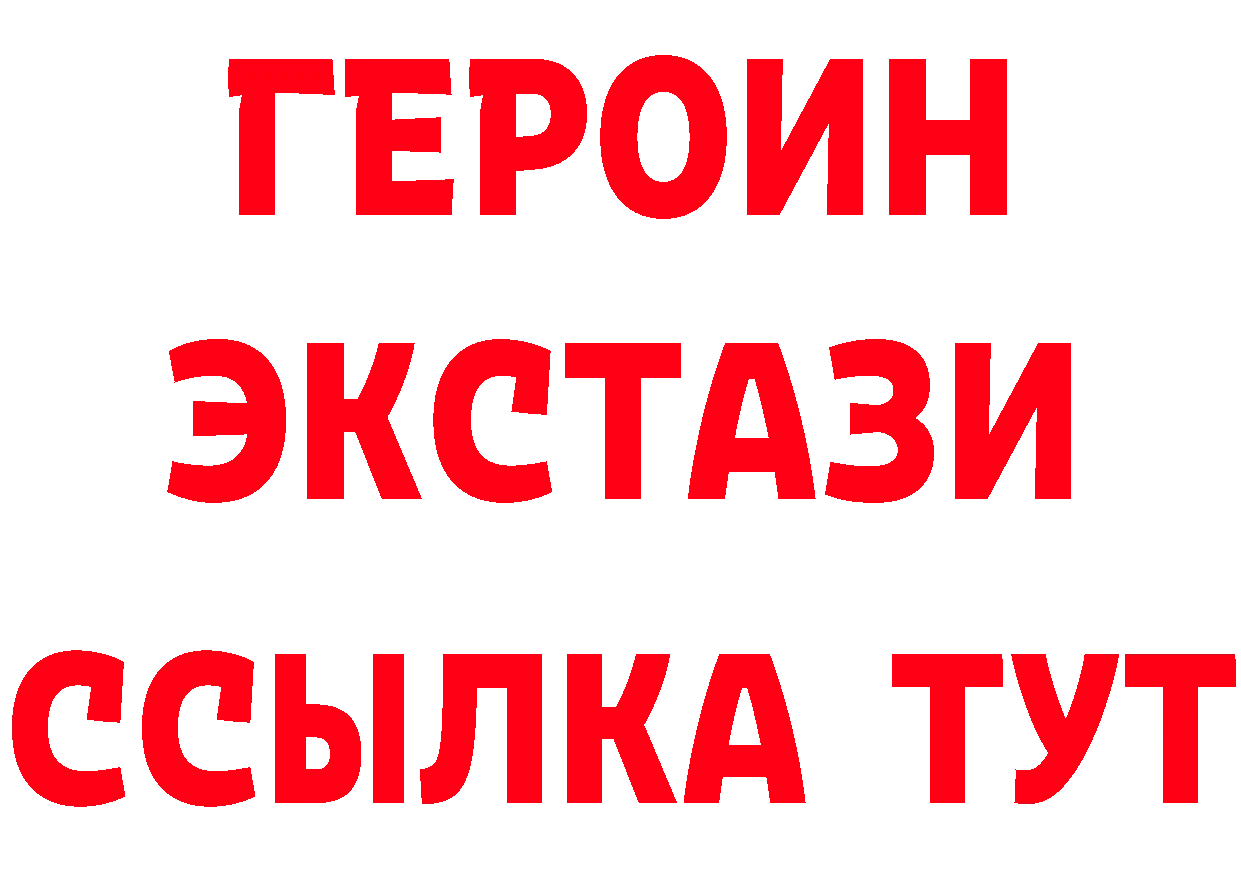 ГЕРОИН ЭКСТАЗИ ССЫЛКА ТУТ